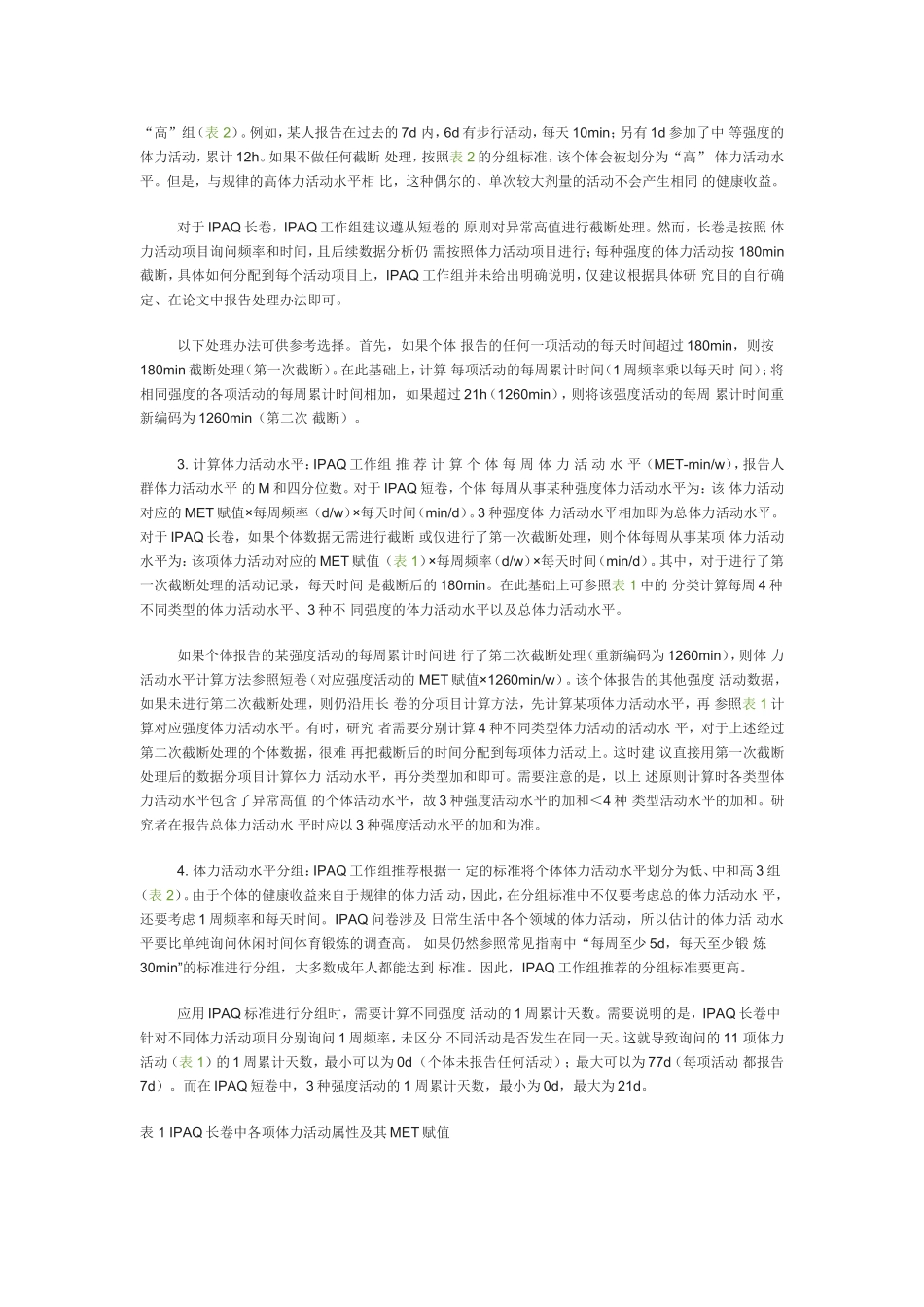 “高”组（表 2）。例如，某人报告在过去的 7d 内，6d 有步行活动，每天 10min；另有 1d 参加了中 等强度的体力活动，累计 12h。如果不做任何截断 处理，按照表 2 的分组标准，该个体会被划分为“高” 体力活动水平。但是，与规律的高体力活动水平相 比，这种偶尔的、单次较大剂量的活动不会产生相同 的健康收益。

对于 IPAQ 长卷，IPAQ 工作组建议遵从短卷的 原则对异常高值进行截断处理。然而，长卷是按照 体力活动项目询问频率和时间，且后续数据分析仍 需按照体力活动项目进行；每种强度的体力活动按 180min 截断，具体如何分配到每个活动项目上，IPAQ 工作组并未给出明确说明，仅建议根据具体研 究目的自行确定、在论文中报告处理办法即可。

以下处理办法可供参考选择。首先，如果个体 报告的任何一项活动的每天时间超过 180min，则按 180min 截断处理（第一次截断）。在此基础上，计算 每项活动的每周累计时间（1 周频率乘以每天时 间）；将相同强度的各项活动的每周累计时间相加，如果超过 21h（1260min），则将该强度活动的每周 累计时间重新编码为 1260min（第二次 截断）。

3. 计算体力活动水平：IPAQ 工作组 推 荐 计 算 个 体 每 周 体 力 活 动 水 平（MET-min/w），报告人群体力活动水平 的 M 和四分位数。对于 IPAQ 短卷，个体 每周从事某种强度体力活动水平为：该 体力活动对应的 MET 赋值×每周频率（d/w）×每天时间（min/d）。3 种强度体 力活动水平相加即为总体力活动水平。对于 IPAQ 长卷，如果个体数据无需进行截断 或仅进行了第一次截断处理，则个体每周从事某项 体力活动水平为：该项体力活动对应的 MET 赋值（表 1）×每周频率（d/w）×每天时间（min/d）。其中，对于进行了第一次截断处理的活动记录，每天时间 是截断后的 180min。在此基础上可参照表 1 中的 分类计算每周 4 种不同类型的体力活动水平、3 种不 同强度的体力活动水平以及总体力活动水平。

如果个体报告的某强度活动的每周累计时间进 行了第二次截断处理（重新编码为 1260min），则体 力活动水平计算方法参照短卷（对应强度活动的 MET 赋值×1260min/w）。该个体报告的其他强度 活动数据，如果未进行第二次截断处理，则仍沿用长 卷的分项目计算方法，先计算某项体力活动水平，再 参照表 1 计算对应强度体力活动水平。有时，研究 者需要分别计算 4 种不同类型体力活动的活动水 平，对于上述经过第二次截断处理的个体数据，很难 再把截断后的时间分配到每项体力活动上。这时建 议直接用第一次截断处理后的数据分项目计算体力 活动水平，再分类型加和即可。需要注意的是，以上 述原则计算时各类型体力活动水平包含了异常高值 的个体活动水平，故 3 种强度活动水平的加和＜4 种 类型活动水平的加和。研究者在报告总体力活动水 平时应以 3 种强度活动水平的加和为准。

4. 体力活动水平分组：IPAQ 工作组推荐根据一 定的标准将个体体力活动水平划分为低、中和高 3 组（表 2）。由于个体的健康收益来自于规律的体力活 动，因此，在分组标准中不仅要考虑总的体力活动水 平，还要考虑 1 周频率和每天时间。IPAQ 问卷涉及 日常生活中各个领域的体力活动，所以估计的体力活 动水平要比单纯询问休闲时间体育锻炼的调查高。 如果仍然参照常见指南中“每周至少 5d，每天至少锻 炼 30min”的标准进行分组，大多数成年人都能达到 标准。因此，IPAQ 工作组推荐的分组标准要更高。

应用 IPAQ 标准进行分组时，需要计算不同强度 活动的 1 周累计天数。需要说明的是，IPAQ 长卷中针对不同体力活动项目分别询问 1 周频率，未区分 不同活动是否发生在同一天。这就导致询问的 11 项体力活动（表 1）的 1 周累计天数，最小可以为 0d（个体未报告任何活动）；最大可以为 77d（每项活动 都报告 7d）。而在 IPAQ 短卷中，3 种强度活动的 1 周累计天数，最小为 0d，最大为 21d。

表 1 IPAQ 长卷中各项体力活动属性及其 MET 赋值